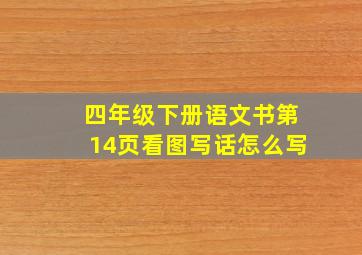 四年级下册语文书第14页看图写话怎么写